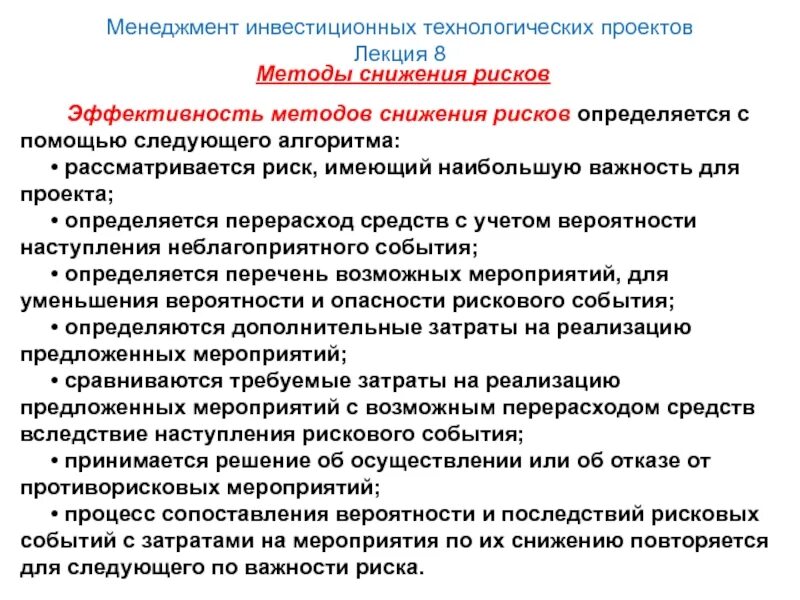 Менеджмент инвестиционных технологических проектов
Лекция 8
Методы снижения рисков

Эффективность методов снижения рисков определяется с помощью следующего алгоритма:
• рассматривается риск, имеющий наибольшую важность для проекта;
• определяется перерасход средств с учетом вероятности наступления неблагоприятного события;
• определяется перечень возможных мероприятий, для уменьшения вероятности и опасности рискового события;
• определяются дополнительные затраты на реализацию предложенных мероприятий;
• сравниваются требуемые затраты на реализацию предложенных мероприятий с возможным перерасходом средств вследствие наступления рискового события;
• принимается решение об осуществлении или об отказе от противорисковых мероприятий;
• процесс сопоставления вероятности и последствий рисковых событий с затратами на мероприятия по их снижению повторяется для следующего по важности риска.